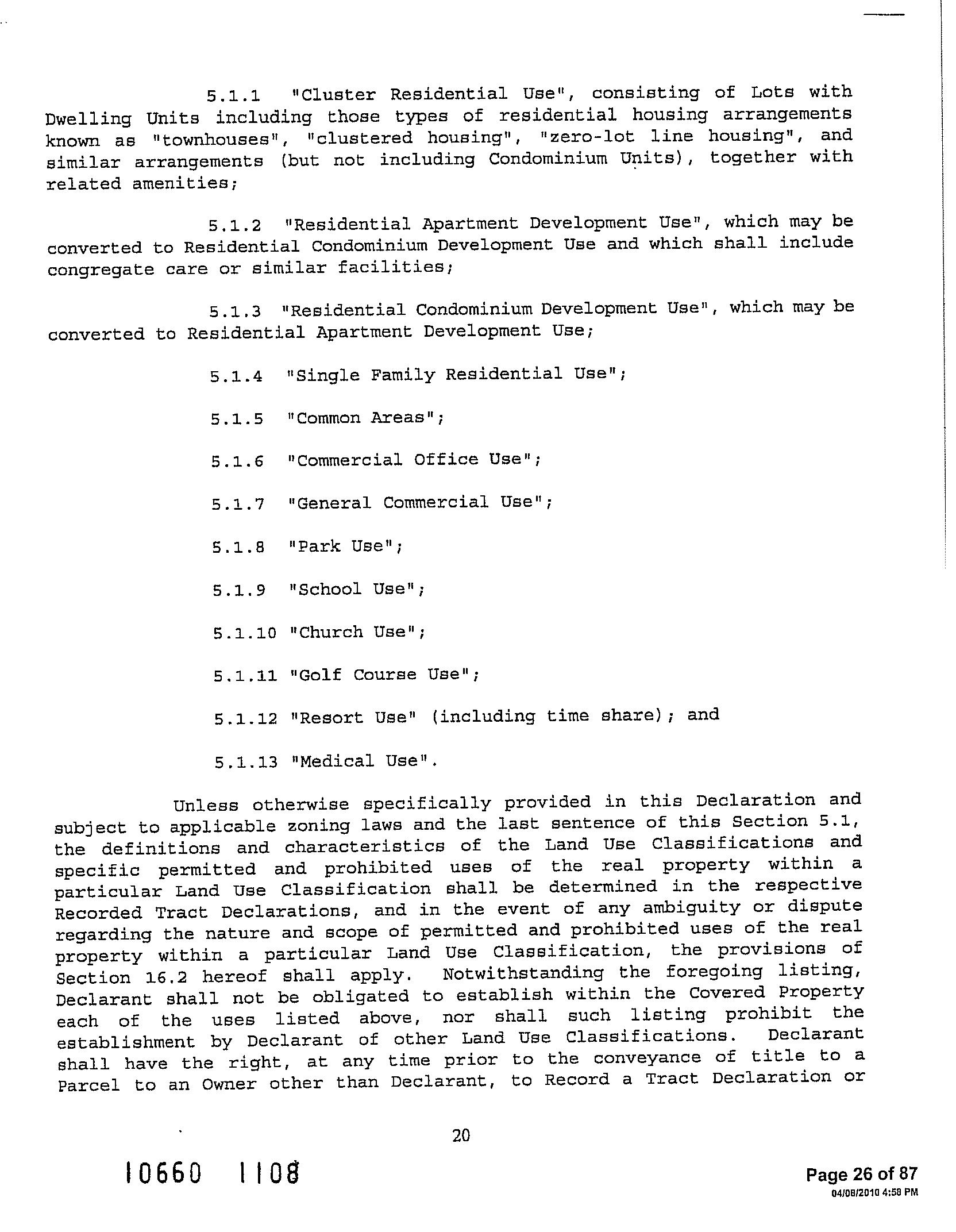 5.1.1 "Cluster Residential Use", consisting of Lots with Dwelling Units including those types of residential housing arrangements known as "townhouses", "clustered housing", "zero-lot line housing", and similar arrangements (but not including Condominium Units), together with related amenities;

5.1.2 "Residential Apartment Development Use", which may be converted to Residential Condominium Development Use and which shall include congregate care or similar facilities;

5.1.3 "Residential Condominium Development Use", which may be converted to Residential Apartment Development Use;

5.1.4 "Single Family Residential Use";

5.1.5 "Common Areas";

5.1.6 "Commercial Office Use";

5.1.7 "General Commercial Use";

5.1.8 "Park Use";

5.1.9 "School Use";

5.1.10 "Church Use";

5.1.11 "Golf Course Use";

5.1.12 "Resort Use" (including time share); and

5.1.13 "Medical Use".

Unless otherwise specifically provided in this Declaration and subject to applicable zoning laws and the last sentence of this Section 5.1, the definitions and characteristics of the Land Use Classifications and specific permitted and prohibited uses of the real property within a particular Land Use Classification shall be determined in the respective Recorded Tract Declarations, and in the event of any ambiguity or dispute regarding the nature and scope of permitted and prohibited uses of the real property within a particular Land Use Classification, the provisions of Section 16.2 hereof shall apply. Notwithstanding the foregoing listing, Declarant shall not be obligated to establish within the Covered Property each of the uses listed above, nor shall such listing prohibit the establishment by Declarant of other Land Use Classifications. Declarant shall have the right, at any time prior to the conveyance of title to a Parcel to an Owner other than Declarant, to Record a Tract Declaration or

20

10660 1108

Page 26 of 87
04/08/2010 4:58 PM